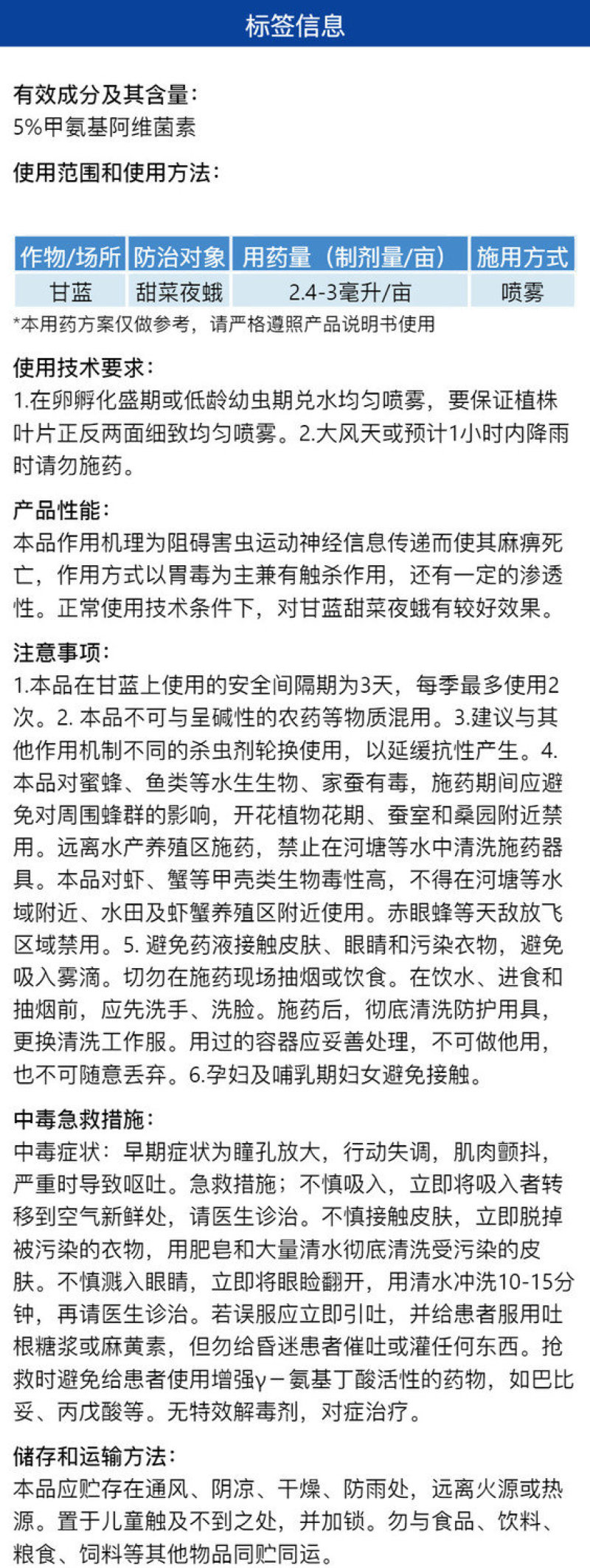 标签信息

有效成分及其含量:
5%甲氨基阿维菌素

使用范围和使用方法:

| 作物/场所 | 防治对象 | 用药量(制剂量/亩) | 施用方式 |
|---|---|---|---|
| 甘蓝 | 甜菜夜蛾 | 2.4-3毫升/亩 | 喷雾 |

*本用药方案仅做参考，请严格遵照产品说明书使用

使用技术要求:
1.在卵孵化盛期或低龄幼虫期兑水均匀喷雾，要保证植株叶片正反两面细致均匀喷雾。2.大风天或预计1小时内降雨时请勿施药。

产品性能:
本品作用机理为阻碍害虫运动神经信息传递而使其麻痹死亡，作用方式以胃毒为主兼有触杀作用，还有一定的渗透性。正常使用技术条件下，对甘蓝甜菜夜蛾有较好效果。

注意事项:
1.本品在甘蓝上使用的安全间隔期为3天，每季最多使用2次。2.本品不可与呈碱性的农药等物质混用。3.建议与其他作用机制不同的杀虫剂轮换使用，以延缓抗性产生。4.本品对蜜蜂、鱼类等水生生物、家蚕有毒，施药期间应避免对周围蜂群的影响，开花植物花期、蚕室和桑园附近禁用。远离水产养殖区施药，禁止在河塘等水中清洗施药器具。本品对虾、蟹等甲壳类生物毒性高，不得在河塘等水域附近、水田及虾蟹养殖区附近使用。赤眼蜂等天敌放飞区域禁用。5.避免药液接触皮肤、眼睛和污染衣物，避免吸入雾滴。切勿在施药现场抽烟或饮食。在饮水、进食和抽烟前，应先洗手、洗脸。施药后，彻底清洗防护用具，更换清洗工作服。用过的容器应妥善处理，不可做他用，也不可随意丢弃。6.孕妇及哺乳期妇女避免接触。

中毒急救措施:
中毒症状：早期症状为瞳孔放大，行动失调，肌肉颤抖，严重时导致呕吐。急救措施；不慎吸入，立即将吸入者转移到空气新鲜处，请医生诊治。不慎接触皮肤，立即脱掉被污染的衣物，用肥皂和大量清水彻底清洗受污染的皮肤。不慎溅入眼睛，立即将眼睑翻开，用清水冲洗10-15分钟，再请医生诊治。若误服应立即引吐，并给患者服用吐根糖浆或麻黄素，但勿给昏迷患者催吐或灌任何东西。抢救时避免给患者使用增强γ-氨基丁酸活性的药物，如巴比妥、丙戊酸等。无特效解毒剂，对症治疗。

储存和运输方法:
本品应贮存在通风、阴凉、干燥、防雨处，远离火源或热源。置于儿童触及不到之处，并加锁。勿与食品、饮料、粮食、饲料等其他物品同贮同运。